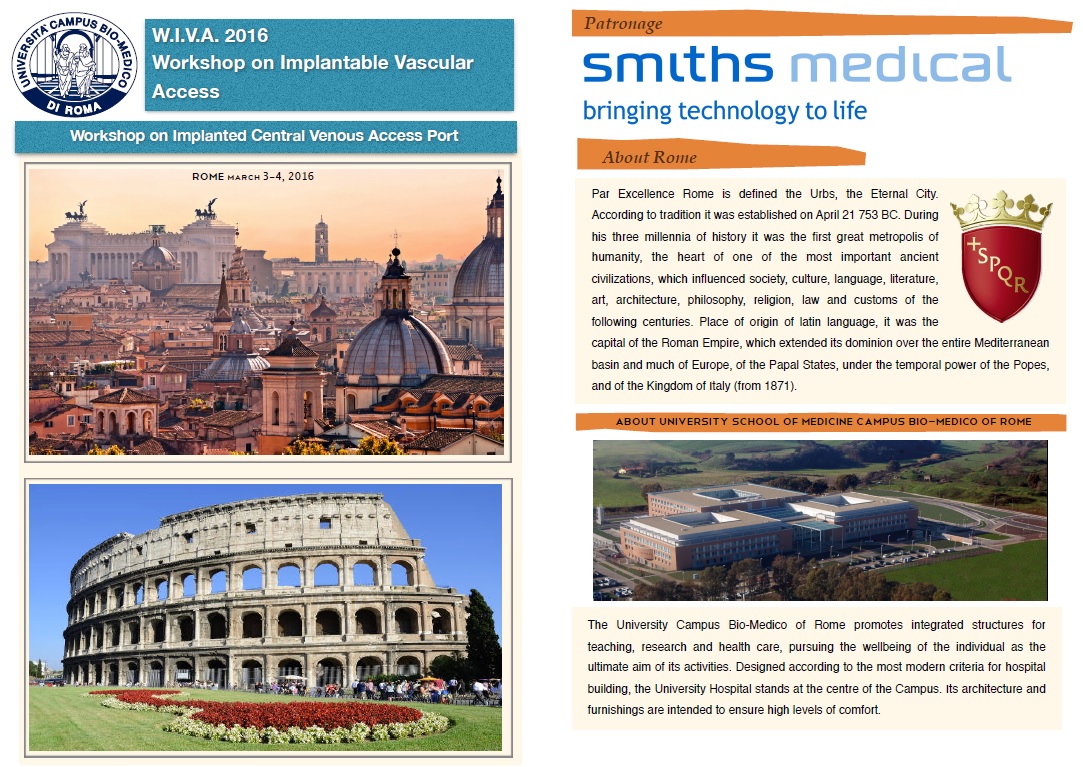 UNIVERSITÀ CAMPUS BIO-MEDICO DI ROMA

W.I.V.A. 2016
Workshop on Implantable Vascular Access

Workshop on Implanted Central Venous Access Port

ROME MARCH 3-4, 2016

Patronage

smiths medical
bringing technology to life

About Rome

Par Excellence Rome is defined the Urbs, the Eternal City. According to tradition it was established on April 21 753 BC. During his three millennia of history it was the first great metropolis of humanity, the heart of one of the most important ancient civilizations, which influenced society, culture, language, literature, art, architecture, philosophy, religion, law and customs of the following centuries. Place of origin of latin language, it was the capital of the Roman Empire, which extended its dominion over the entire Mediterranean basin and much of Europe, of the Papal States, under the temporal power of the Popes, and of the Kingdom of Italy (from 1871).

+SPQR

ABOUT UNIVERSITY SCHOOL OF MEDICINE CAMPUS BIO-MEDICO OF ROME

The University Campus Bio-Medico of Rome promotes integrated structures for teaching, research and health care, pursuing the wellbeing of the individual as the ultimate aim of its activities. Designed according to the most modern criteria for hospital building, the University Hospital stands at the centre of the Campus. Its architecture and furnishings are intended to ensure high levels of comfort.